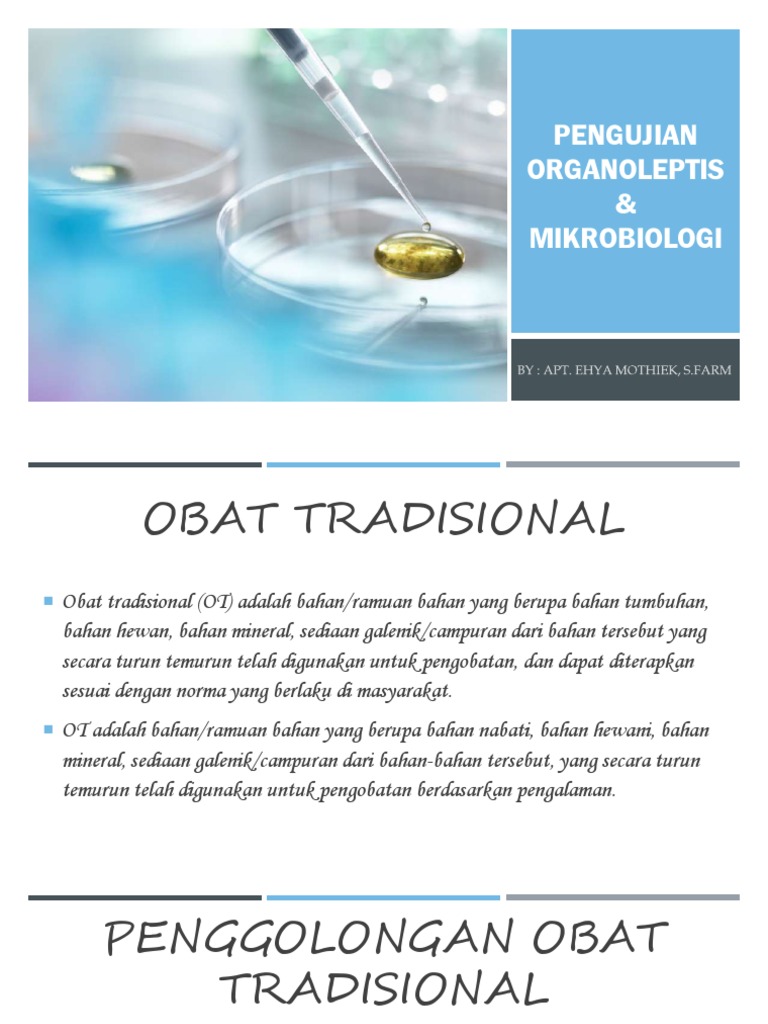 PENGUJIAN ORGANOLEPTIS & MIKROBIOLOGI

BY : APT. EHYA MOTHIEK, S.FARM

OBAT TRADISIONAL

Obat tradisional (OT) adalah bahan/ramuan bahan yang berupa bahan tumbuhan, bahan hewan, bahan mineral, sediaan galenik/campuran dari bahan tersebut yang secara turun temurun telah digunakan untuk pengobatan, dan dapat diterapkan sesuai dengan norma yang berlaku di masyarakat.

OT adalah bahan/ramuan bahan yang berupa bahan nabati, bahan hewani, bahan mineral, sediaan galenik/campuran dari bahan-bahan tersebut, yang secara turun temurun telah digunakan untuk pengobatan berdasarkan pengalaman.

PENGGOLONGAN OBAT TRADISIONAL